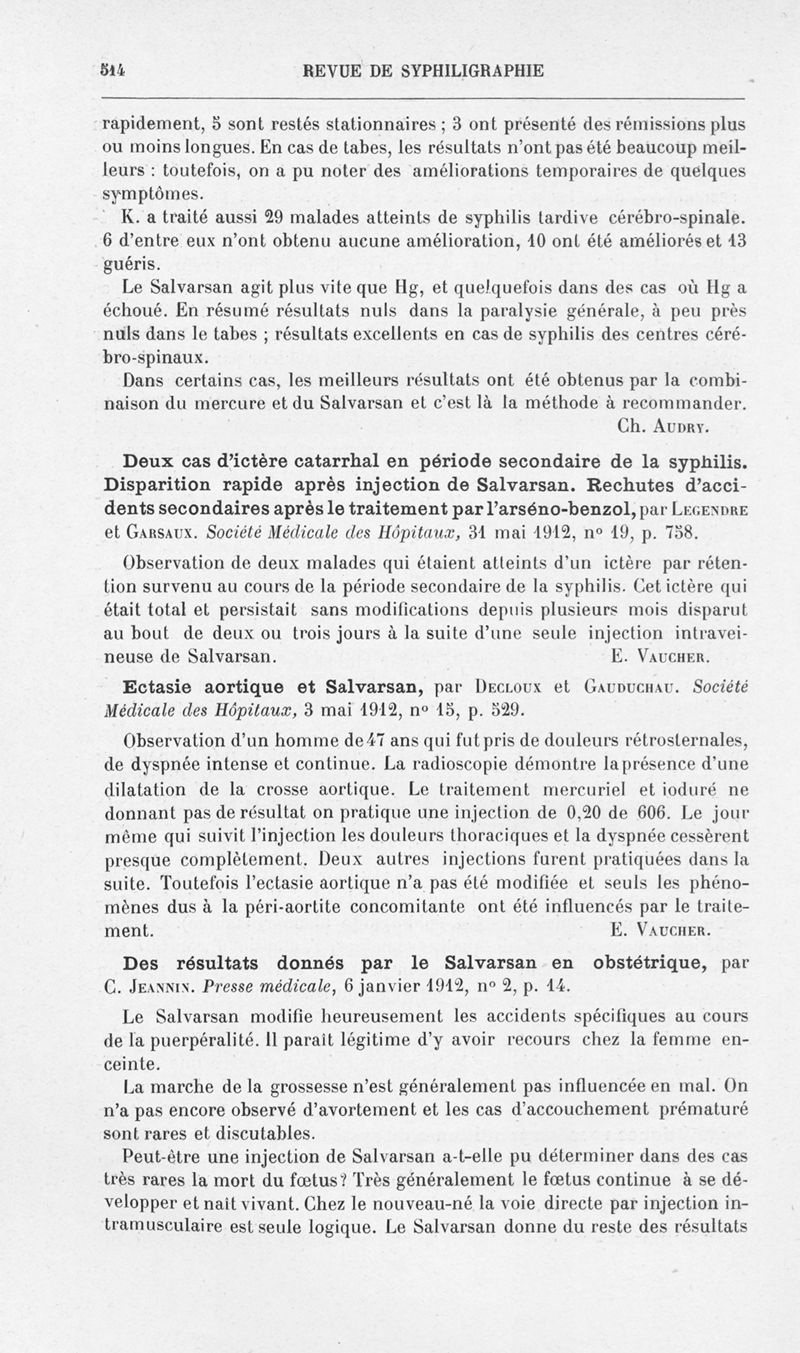 514 REVUE DE SYPHILIGRAPHIE

rapidement, 5 sont restés stationnaires ; 3 ont présenté des rémissions plus ou moins longues. En cas de tabes, les résultats n'ont pas été beaucoup meilleurs : toutefois, on a pu noter des améliorations temporaires de quelques symptômes.

K. a traité aussi 29 malades atteints de syphilis tardive cérébro-spinale. 6 d'entre eux n'ont obtenu aucune amélioration, 10 ont été améliorés et 13 guéris.

Le Salvarsan agit plus vite que Hg, et quelquefois dans des cas où Hg a échoué. En résumé résultats nuls dans la paralysie générale, à peu près nuls dans le tabes ; résultats excellents en cas de syphilis des centres cérébro-spinaux.

Dans certains cas, les meilleurs résultats ont été obtenus par la combinaison du mercure et du Salvarsan et c'est là la méthode à recommander.

Ch. Audry.

Deux cas d'ictère catarrhal en période secondaire de la syphilis. Disparition rapide après injection de Salvarsan. Rechutes d'accidents secondaires après le traitement par l'arséno-benzol, par Legendre et Garsaux. Société Médicale des Hôpitaux, 31 mai 1912, n° 19, p. 758.

Observation de deux malades qui étaient atteints d'un ictère par rétention survenu au cours de la période secondaire de la syphilis. Cet ictère qui était total et persistait sans modifications depuis plusieurs mois disparut au bout de deux ou trois jours à la suite d'une seule injection intraveineuse de Salvarsan. E. Vaucher.

Ectasie aortique et Salvarsan, par Decloux et Gauduchau. Société Médicale des Hôpitaux, 3 mai 1912, n° 15, p. 529.

Observation d'un homme de 47 ans qui fut pris de douleurs rétrosternales, de dyspnée intense et continue. La radioscopie démontre la présence d'une dilatation de la crosse aortique. Le traitement mercuriel et ioduré ne donnant pas de résultat on pratique une injection de 0,20 de 606. Le jour même qui suivit l'injection les douleurs thoraciques et la dyspnée cessèrent presque complètement. Deux autres injections furent pratiquées dans la suite. Toutefois l'ectasie aortique n'a pas été modifiée et seuls les phénomènes dus à la péri-aortite concomitante ont été influencés par le traitement. E. Vaucher.

Des résultats donnés par le Salvarsan en obstétrique, par C. Jeannin. Presse médicale, 6 janvier 1912, n° 2, p. 14.

Le Salvarsan modifie heureusement les accidents spécifiques au cours de la puerpéralité. Il paraît légitime d'y avoir recours chez la femme enceinte.

La marche de la grossesse n'est généralement pas influencée en mal. On n'a pas encore observé d'avortement et les cas d'accouchement prématuré sont rares et discutables.

Peut-être une injection de Salvarsan a-t-elle pu déterminer dans des cas très rares la mort du fœtus? Très généralement le fœtus continue à se développer et naît vivant. Chez le nouveau-né la voie directe par injection intramusculaire est seule logique. Le Salvarsan donne du reste des résultats